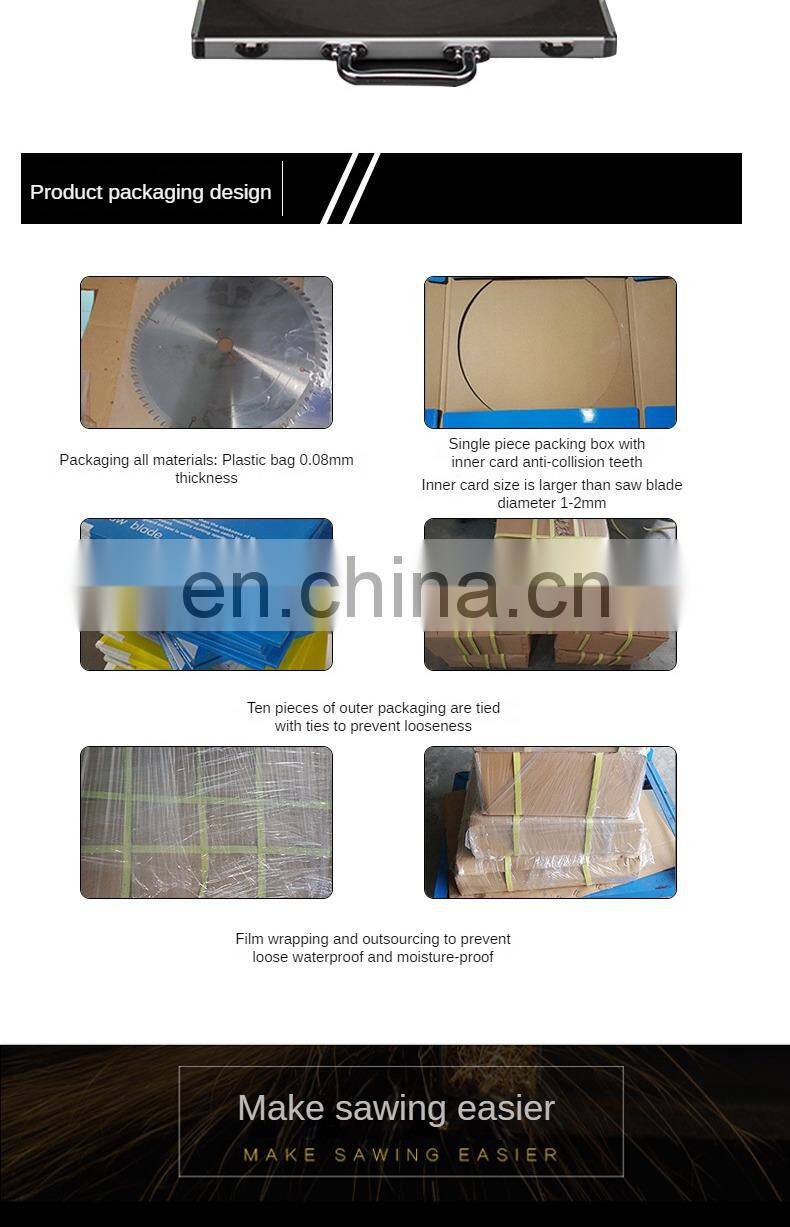 Product packaging design

Packaging all materials: Plastic bag 0.08mm thickness

Single piece packing box with inner card anti-collision teeth

Inner card size is larger than saw blade diameter 1-2mm

Ten pieces of outer packaging are tied with ties to prevent looseness

Film wrapping and outsourcing to prevent loose waterproof and moisture-proof

Make sawing easier

MAKE SAWING EASIER

en.china.cn